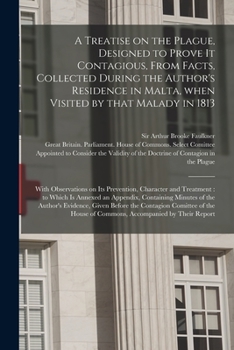 A Treatise on the Plague, Designed to Prove It Contagious, From Facts, Collected During the Author's Residence in Malta, when Visited by that Malady in 1813

Sir Arthur Brooke Faulkner

Great Britain. Parliament. House of Commons. Select Comittee Appointed to Consider the Validity of the Doctrine of Contagion in the Plague

With Observations on Its Prevention, Character and Treatment : to Which Is Annexed an Appendix, Containing Minutes of the Author's Evidence, Given Before the Contagion Comittee of the House of Commons, Accompanied by Their Report